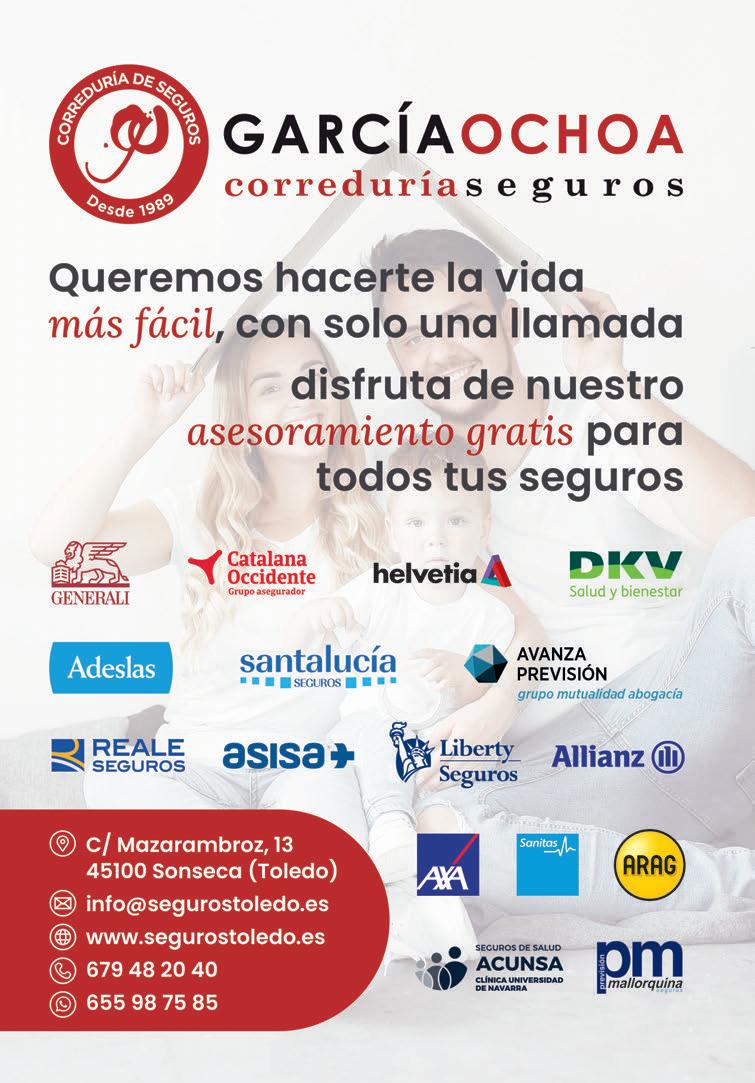 CORREDURÍA DE SEGUROS
Desde 1989

GARCÍAOCHOA
correduríaseguros

Queremos hacerte la vida más fácil, con solo una llamada

disfruta de nuestro asesoramiento gratis para todos tus seguros

GENERALI

Catalana Occidente
Grupo asegurador

helvetia

DKV
Salud y bienestar

Adeslas

santalucía
SEGUROS

AVANZA PREVISIÓN
grupo mutualidad abogacía

REALE SEGUROS

asisa

Liberty Seguros

Allianz

C/ Mazarambroz, 13
45100 Sonseca (Toledo)

info@segurostoledo.es

www.segurostoledo.es

679 48 20 40

655 98 75 85

AXA

Sanitas

ARAG

SEGUROS DE SALUD
ACUNSA
CLÍNICA UNIVERSIDAD DE NAVARRA

previsión
pm
mallorquina
seguros